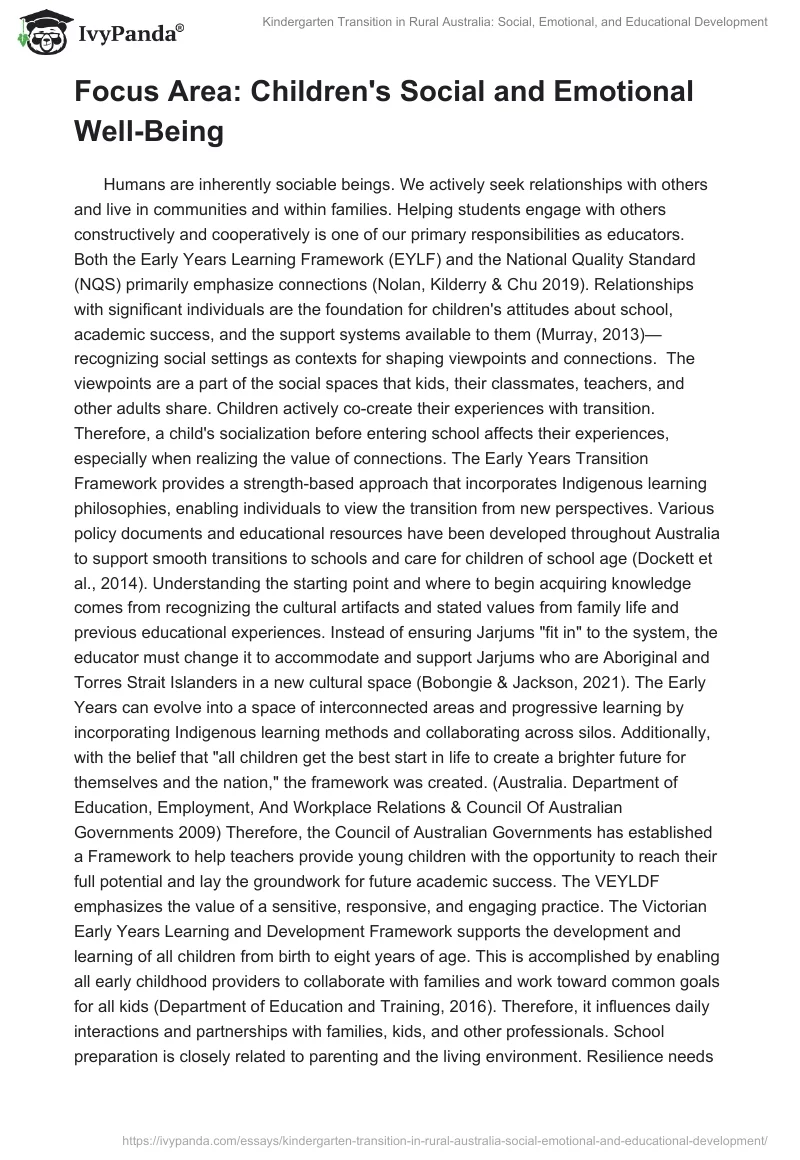 IvyPanda®

Kindergarten Transition in Rural Australia: Social, Emotional, and Educational Development

Focus Area: Children's Social and Emotional Well-Being

Humans are inherently sociable beings. We actively seek relationships with others and live in communities and within families. Helping students engage with others constructively and cooperatively is one of our primary responsibilities as educators. Both the Early Years Learning Framework (EYLF) and the National Quality Standard (NQS) primarily emphasize connections (Nolan, Kilderry & Chu 2019). Relationships with significant individuals are the foundation for children's attitudes about school, academic success, and the support systems available to them (Murray, 2013)—recognizing social settings as contexts for shaping viewpoints and connections. The viewpoints are a part of the social spaces that kids, their classmates, teachers, and other adults share. Children actively co-create their experiences with transition. Therefore, a child's socialization before entering school affects their experiences, especially when realizing the value of connections. The Early Years Transition Framework provides a strength-based approach that incorporates Indigenous learning philosophies, enabling individuals to view the transition from new perspectives. Various policy documents and educational resources have been developed throughout Australia to support smooth transitions to schools and care for children of school age (Dockett et al., 2014). Understanding the starting point and where to begin acquiring knowledge comes from recognizing the cultural artifacts and stated values from family life and previous educational experiences. Instead of ensuring Jarjums "fit in" to the system, the educator must change it to accommodate and support Jarjums who are Aboriginal and Torres Strait Islanders in a new cultural space (Bobongie & Jackson, 2021). The Early Years can evolve into a space of interconnected areas and progressive learning by incorporating Indigenous learning methods and collaborating across silos. Additionally, with the belief that "all children get the best start in life to create a brighter future for themselves and the nation," the framework was created. (Australia. Department of Education, Employment, And Workplace Relations & Council Of Australian Governments 2009) Therefore, the Council of Australian Governments has established a Framework to help teachers provide young children with the opportunity to reach their full potential and lay the groundwork for future academic success. The VEYLDF emphasizes the value of a sensitive, responsive, and engaging practice. The Victorian Early Years Learning and Development Framework supports the development and learning of all children from birth to eight years of age. This is accomplished by enabling all early childhood providers to collaborate with families and work toward common goals for all kids (Department of Education and Training, 2016). Therefore, it influences daily interactions and partnerships with families, kids, and other professionals. School preparation is closely related to parenting and the living environment. Resilience needs

https://ivypanda.com/essays/kindergarten-transition-in-rural-australia-social-emotional-and-educational-development/